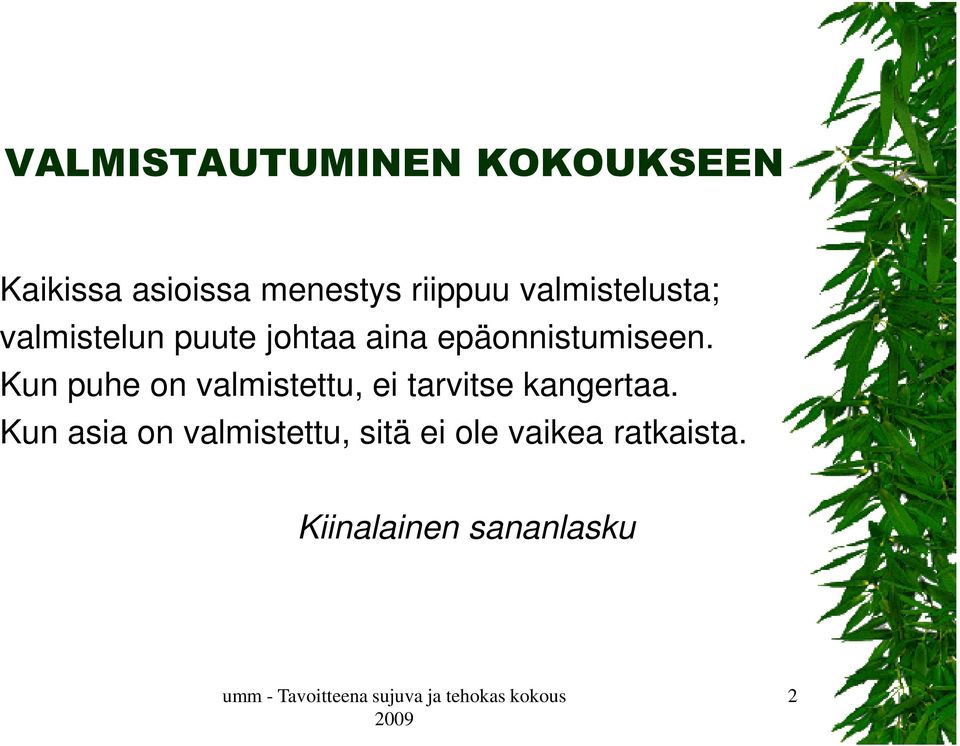 VALMISTAUTUMINEN KOKOUKSEEN

Kaikissa asioissa menestys riippuu valmistelusta; valmistelun puute johtaa aina epäonnistumiseen. Kun puhe on valmistettu, ei tarvitse kangertaa. Kun asia on valmistettu, sitä ei ole vaikea ratkaista.

Kiinalainen sananlasku

umm - Tavoitteena sujuva ja tehokas kokous 2009

2